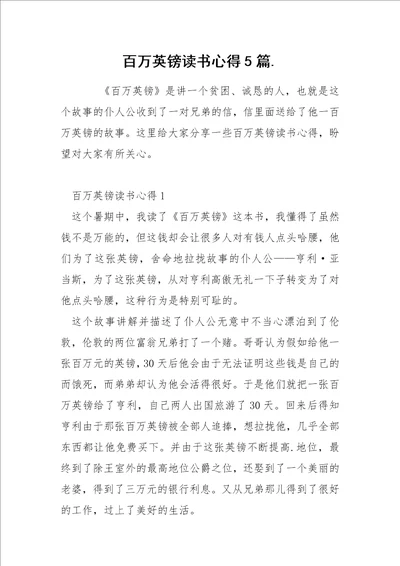 百万英镑读书心得5篇.

《百万英镑》是讲一个贫困、诚恳的人，也就是这个故事的仆人公收到了一对兄弟的信，信里面送给了他一百万英镑的故事。这里给大家分享一些百万英镑读书心得，盼望对大家有所关心。

百万英镑读书心得1

这个暑期中，我读了《百万英镑》这本书，我懂得了虽然钱不是万能的，但这钱却会让很多人对有钱人点头哈腰，他们为了这张英镑，舍命地拉拢故事的仆人公——亨利·亚当斯，为了这张英镑，从对亨利高傲无礼一下子转变为了对他点头哈腰，这种行为是特别可耻的。

这个故事讲解并描述了仆人公无意中不当心漂泊到了伦敦，伦敦的两位富翁兄弟打了一个赌。哥哥认为假如给他一张百万元的英镑，30天后他会由于无法证明这些钱是自己的而饿死，而弟弟却认为他会活得很好。于是他们就把一张百万英镑给了亨利，自己两人出国旅游了30天。回来后得知亨利由于那张百万英镑被全部人追捧，想拉拢他，几乎全部东西都让他免费买下。并由于这张英镑不断提高.地位，最终到了除王室外的最高地位公爵之位，还娶到了一个美丽的老婆，得到了三万元的银行利息。又从兄弟那儿得到了很好的工作，过上了美好的生活。